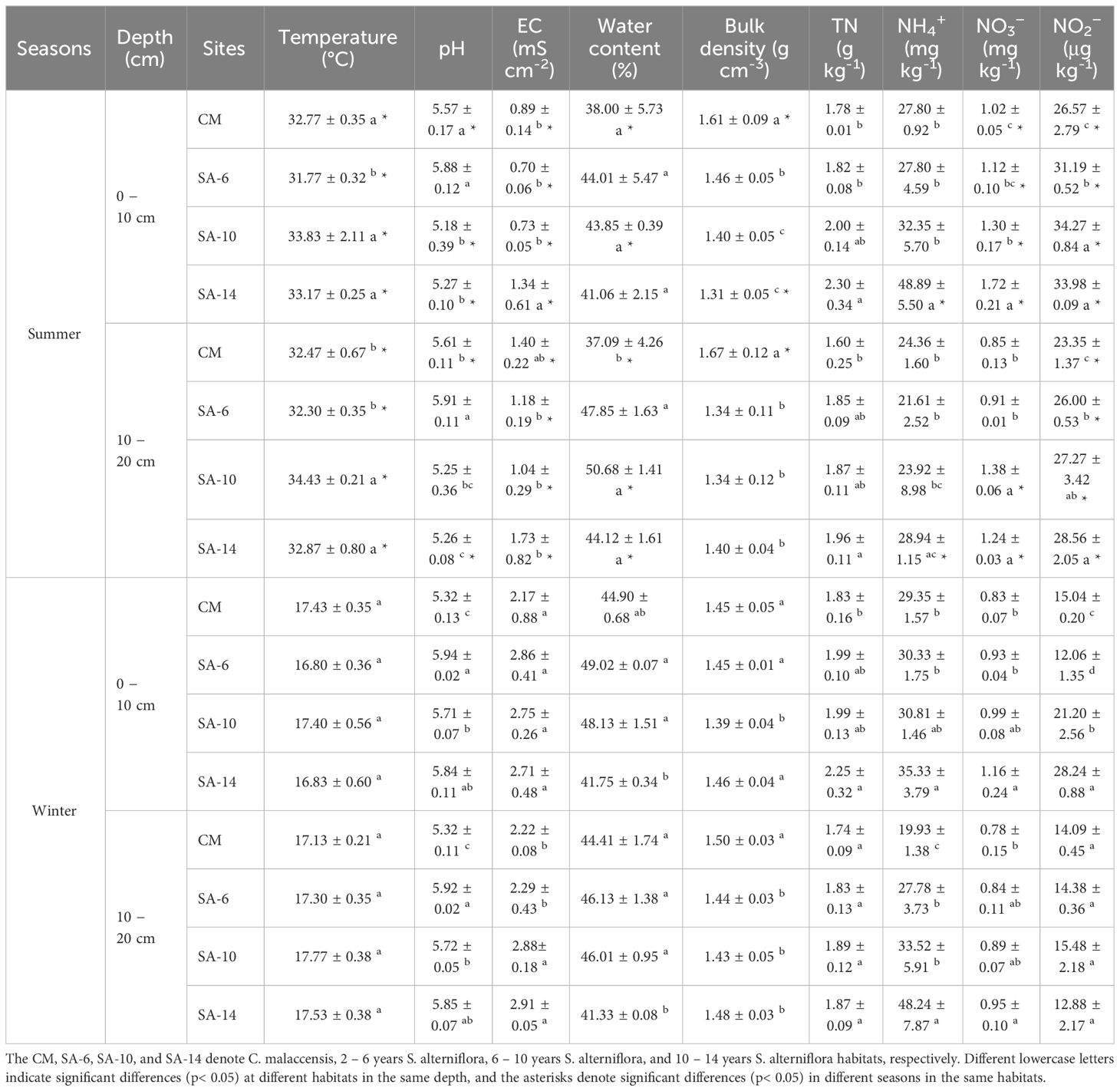 | Seasons | Depth (cm) | Sites | Temperature (°C) | pH | EC (mS cm$^{-2}$) | Water content (%) | Bulk density (g cm$^{-3}$) | TN (g kg$^{-1}$) | $NH_4^+$ (mg kg$^{-1}$) | $NO_3^-$ (mg kg$^{-1}$) | $NO_2^-$ (μg kg$^{-1}$) |
|---|---|---|---|---|---|---|---|---|---|---|---|
| Summer | 0 – 10 cm | CM | 32.77 ± 0.35 a * | 5.57 ± 0.17 a * | 0.89 ± 0.14 $^{b}$ * | 38.00 ± 5.73 a * | 1.61 ± 0.09 a * | 1.78 ± 0.01 $^{b}$ | 27.80 ± 0.92 $^{b}$ | 1.02 ± 0.05 $^{c}$ * | 26.57 ± 2.79 $^{c}$ * |
| | | SA-6 | 31.77 ± 0.32 $^{b}$ * | 5.88 ± 0.12 $^{a}$ | 0.70 ± 0.06 $^{b}$ * | 44.01 ± 5.47 $^{a}$ | 1.46 ± 0.05 $^{b}$ | 1.82 ± 0.08 $^{b}$ | 27.80 ± 4.59 $^{b}$ | 1.12 ± 0.10 $^{bc}$ * | 31.19 ± 0.52 $^{b}$ * |
| | | SA-10 | 33.83 ± 2.11 a * | 5.18 ± 0.39 $^{b}$ * | 0.73 ± 0.05 $^{b}$ * | 43.85 ± 0.39 a * | 1.40 ± 0.05 $^{c}$ | 2.00 ± 0.14 $^{ab}$ | 32.35 ± 5.70 $^{b}$ | 1.30 ± 0.17 $^{b}$ * | 34.27 ± 0.84 a * |
| | | SA-14 | 33.17 ± 0.25 a * | 5.27 ± 0.10 $^{b}$ * | 1.34 ± 0.61 a * | 41.06 ± 2.15 $^{a}$ | 1.31 ± 0.05 $^{c}$ * | 2.30 ± 0.34 $^{a}$ | 48.89 ± 5.50 a * | 1.72 ± 0.21 a * | 33.98 ± 0.09 a * |
| | 10 – 20 cm | CM | 32.47 ± 0.67 $^{b}$ * | 5.61 ± 0.11 $^{b}$ * | 1.40 ± 0.22 $^{ab}$ * | 37.09 ± 4.26 $^{b}$ * | 1.67 ± 0.12 a * | 1.60 ± 0.25 $^{b}$ | 24.36 ± 1.60 $^{b}$ | 0.85 ± 0.13 $^{b}$ | 23.35 ± 1.37 $^{c}$ * |
| | | SA-6 | 32.30 ± 0.35 $^{b}$ * | 5.91 ± 0.11 $^{a}$ | 1.18 ± 0.19 $^{b}$ * | 47.85 ± 1.63 $^{a}$ | 1.34 ± 0.11 $^{b}$ | 1.85 ± 0.09 $^{ab}$ | 21.61 ± 2.52 $^{b}$ | 0.91 ± 0.01 $^{b}$ | 26.00 ± 0.53 $^{b}$ * |
| | | SA-10 | 34.43 ± 0.21 a * | 5.25 ± 0.36 $^{bc}$ | 1.04 ± 0.29 $^{b}$ * | 50.68 ± 1.41 a * | 1.34 ± 0.12 $^{b}$ | 1.87 ± 0.11 $^{ab}$ | 23.92 ± 8.98 $^{bc}$ | 1.38 ± 0.06 a * | 27.27 ± 3.42 $^{ab}$ * |
| | | SA-14 | 32.87 ± 0.80 a * | 5.26 ± 0.08 $^{c}$ * | 1.73 ± 0.82 $^{b}$ * | 44.12 ± 1.61 a * | 1.40 ± 0.04 $^{b}$ | 1.96 ± 0.11 $^{a}$ | 28.94 ± 1.15 $^{ac}$ * | 1.24 ± 0.03 a * | 28.56 ± 2.05 a * |
| Winter | 0 – 10 cm | CM | 17.43 ± 0.35 $^{a}$ | 5.32 ± 0.13 $^{c}$ | 2.17 ± 0.88 $^{a}$ | 44.90 ± 0.68 $^{ab}$ | 1.45 ± 0.05 $^{a}$ | 1.83 ± 0.16 $^{b}$ | 29.35 ± 1.57 $^{b}$ | 0.83 ± 0.07 $^{b}$ | 15.04 ± 0.20 $^{c}$ |
| | | SA-6 | 16.80 ± 0.36 $^{a}$ | 5.94 ± 0.02 $^{a}$ | 2.86 ± 0.41 $^{a}$ | 49.02 ± 0.07 $^{a}$ | 1.45 ± 0.01 $^{a}$ | 1.99 ± 0.10 $^{ab}$ | 30.33 ± 1.75 $^{b}$ | 0.93 ± 0.04 $^{b}$ | 12.06 ± 1.35 $^{d}$ |
| | | SA-10 | 17.40 ± 0.56 $^{a}$ | 5.71 ± 0.07 $^{b}$ | 2.75 ± 0.26 $^{a}$ | 48.13 ± 1.51 $^{a}$ | 1.39 ± 0.04 $^{b}$ | 1.99 ± 0.13 $^{ab}$ | 30.81 ± 1.46 $^{ab}$ | 0.99 ± 0.08 $^{ab}$ | 21.20 ± 2.56 $^{b}$ |
| | | SA-14 | 16.83 ± 0.60 $^{a}$ | 5.84 ± 0.11 $^{ab}$ | 2.71 ± 0.48 $^{a}$ | 41.75 ± 0.34 $^{b}$ | 1.46 ± 0.04 $^{a}$ | 2.25 ± 0.32 $^{a}$ | 35.33 ± 3.79 $^{a}$ | 1.16 ± 0.24 $^{a}$ | 28.24 ± 0.88 $^{a}$ |
| | 10 – 20 cm | CM | 17.13 ± 0.21 $^{a}$ | 5.32 ± 0.11 $^{c}$ | 2.22 ± 0.08 $^{b}$ | 44.41 ± 1.74 $^{a}$ | 1.50 ± 0.03 $^{a}$ | 1.74 ± 0.09 $^{a}$ | 19.93 ± 1.38 $^{c}$ | 0.78 ± 0.15 $^{b}$ | 14.09 ± 0.45 $^{a}$ |
| | | SA-6 | 17.30 ± 0.35 $^{a}$ | 5.92 ± 0.02 $^{a}$ | 2.29 ± 0.43 $^{b}$ | 46.13 ± 1.38 $^{a}$ | 1.44 ± 0.03 $^{b}$ | 1.83 ± 0.13 $^{a}$ | 27.78 ± 3.73 $^{b}$ | 0.84 ± 0.11 $^{ab}$ | 14.38 ± 0.36 $^{a}$ |
| | | SA-10 | 17.77 ± 0.38 $^{a}$ | 5.72 ± 0.05 $^{b}$ | 2.88± 0.18 $^{a}$ | 46.01 ± 0.95 $^{a}$ | 1.43 ± 0.05 $^{b}$ | 1.89 ± 0.12 $^{a}$ | 33.52 ± 5.91 $^{b}$ | 0.89 ± 0.07 $^{ab}$ | 15.48 ± 2.18 $^{a}$ |
| | | SA-14 | 17.53 ± 0.38 $^{a}$ | 5.85 ± 0.07 $^{ab}$ | 2.91 ± 0.05 $^{a}$ | 41.33 ± 0.08 $^{b}$ | 1.48 ± 0.03 $^{b}$ | 1.87 ± 0.09 $^{a}$ | 48.24 ± 7.87 $^{a}$ | 0.95 ± 0.10 $^{a}$ | 12.88 ± 2.17 $^{a}$ |

The CM, SA-6, SA-10, and SA-14 denote C. malaccensis, 2 – 6 years S. alterniflora, 6 – 10 years S. alterniflora, and 10 – 14 years S. alterniflora habitats, respectively. Different lowercase letters indicate significant differences (p< 0.05) at different habitats in the same depth, and the asterisks denote significant differences (p< 0.05) in different seasons in the same habitats.